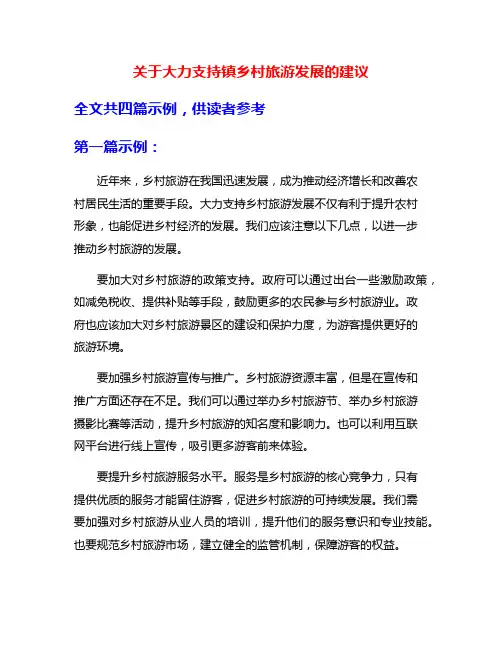 关于大力支持镇乡村旅游发展的建议

全文共四篇示例，供读者参考

第一篇示例：

近年来，乡村旅游在我国迅速发展，成为推动经济增长和改善农村居民生活的重要手段。大力支持乡村旅游发展不仅有利于提升农村形象，也能促进乡村经济的发展。我们应该注意以下几点，以进一步推动乡村旅游的发展。

要加大对乡村旅游的政策支持。政府可以通过出台一些激励政策，如减免税收、提供补贴等手段，鼓励更多的农民参与乡村旅游业。政府也应该加大对乡村旅游景区的建设和保护力度，为游客提供更好的旅游环境。

要加强乡村旅游宣传与推广。乡村旅游资源丰富，但是在宣传和推广方面还存在不足。我们可以通过举办乡村旅游节、举办乡村旅游摄影比赛等活动，提升乡村旅游的知名度和影响力。也可以利用互联网平台进行线上宣传，吸引更多游客前来体验。

要提升乡村旅游服务水平。服务是乡村旅游的核心竞争力，只有提供优质的服务才能留住游客，促进乡村旅游的可持续发展。我们需要加强对乡村旅游从业人员的培训，提升他们的服务意识和专业技能。也要规范乡村旅游市场，建立健全的监管机制，保障游客的权益。